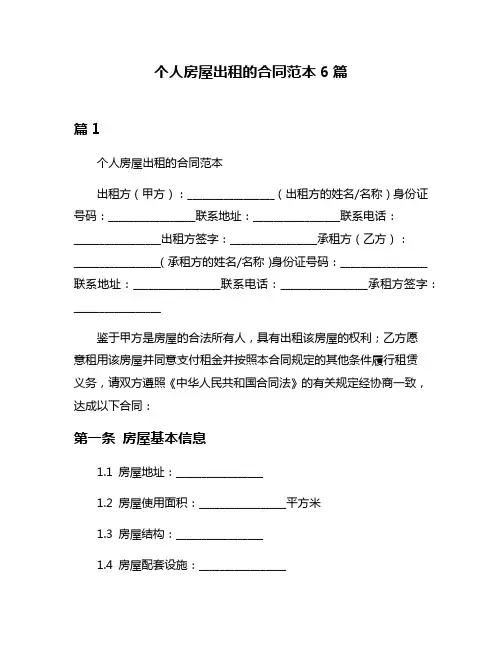 个人房屋出租的合同范本 6 篇

篇 1

个人房屋出租的合同范本

出租方（甲方）：________________（出租方的姓名/名称）身份证号码：________________联系地址：________________联系电话：________________出租方签字：________________承租方（乙方）：________________（承租方的姓名/名称）身份证号码：________________联系地址：________________联系电话：________________承租方签字：________________

鉴于甲方是房屋的合法所有人，具有出租该房屋的权利；乙方愿意租用该房屋并同意支付租金并按照本合同规定的其他条件履行租赁义务，请双方遵照《中华人民共和国合同法》的有关规定经协商一致，达成以下合同：

第一条 房屋基本信息

1.1 房屋地址：________________

1.2 房屋使用面积：________________平方米

1.3 房屋结构：________________

1.4 房屋配套设施：________________